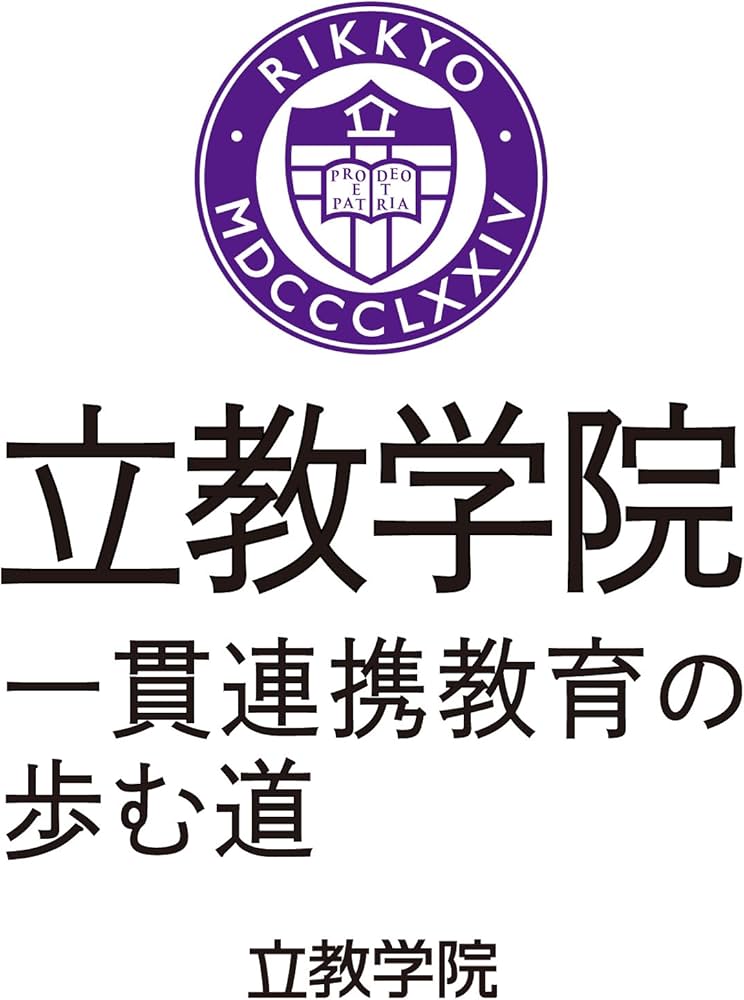 RIKKYO
PRO DEO
ET
PATRIA
MDCCCLXXIV

立教学院

一貫連携教育の歩む道

立教学院